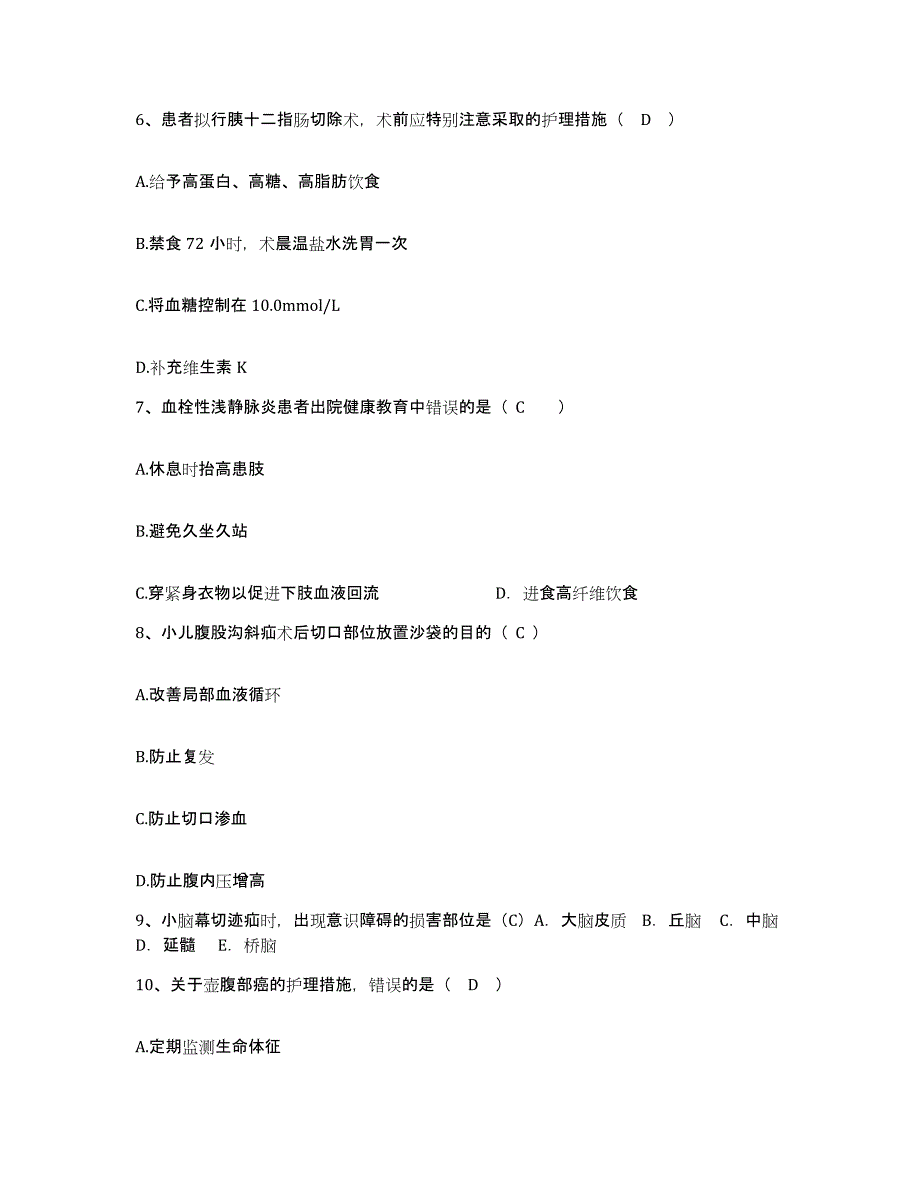 6、患者拟行胰十二指肠切除术，术前应特别注意采取的护理措施（　D　）

A.给予高蛋白、高糖、高脂肪饮食

B.禁食 72 小时，术晨温盐水洗胃一次

C.将血糖控制在 10.0mmol/L

D.补充维生素 K

7、血栓性浅静脉炎患者出院健康教育中错误的是（ C　　）

A.休息时抬高患肢

B.避免久坐久站

C.穿紧身衣物以促进下肢血液回流　　　　　　D. 进食高纤维饮食

8、小儿腹股沟斜疝术后切口部位放置沙袋的目的（ C ）

A.改善局部血液循环

B.防止复发

C.防止切口渗血

D.防止腹内压增高

9、小脑幕切迹疝时，出现意识障碍的损害部位是（C）A. 大脑皮质 B. 丘脑 C. 中脑 D. 延髓 E. 桥脑

10、关于壶腹部癌的护理措施，错误的是（　D　）

A.定期监测生命体征